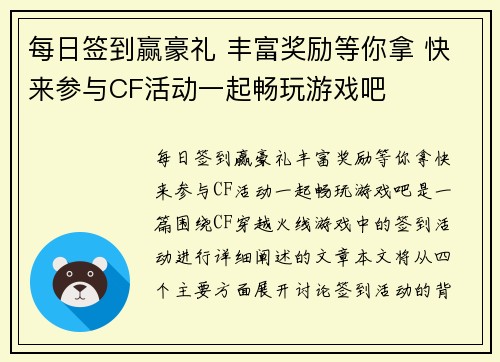 每日签到赢豪礼 丰富奖励等你拿 快来参与CF活动一起畅玩游戏吧

每日签到赢豪礼丰富奖励等你拿快来参与CF活动一起畅玩游戏吧是一篇围绕CF穿越火线游戏中的签到活动进行详细阐述的文章本文将从四个主要方面展开讨论签到活动的背